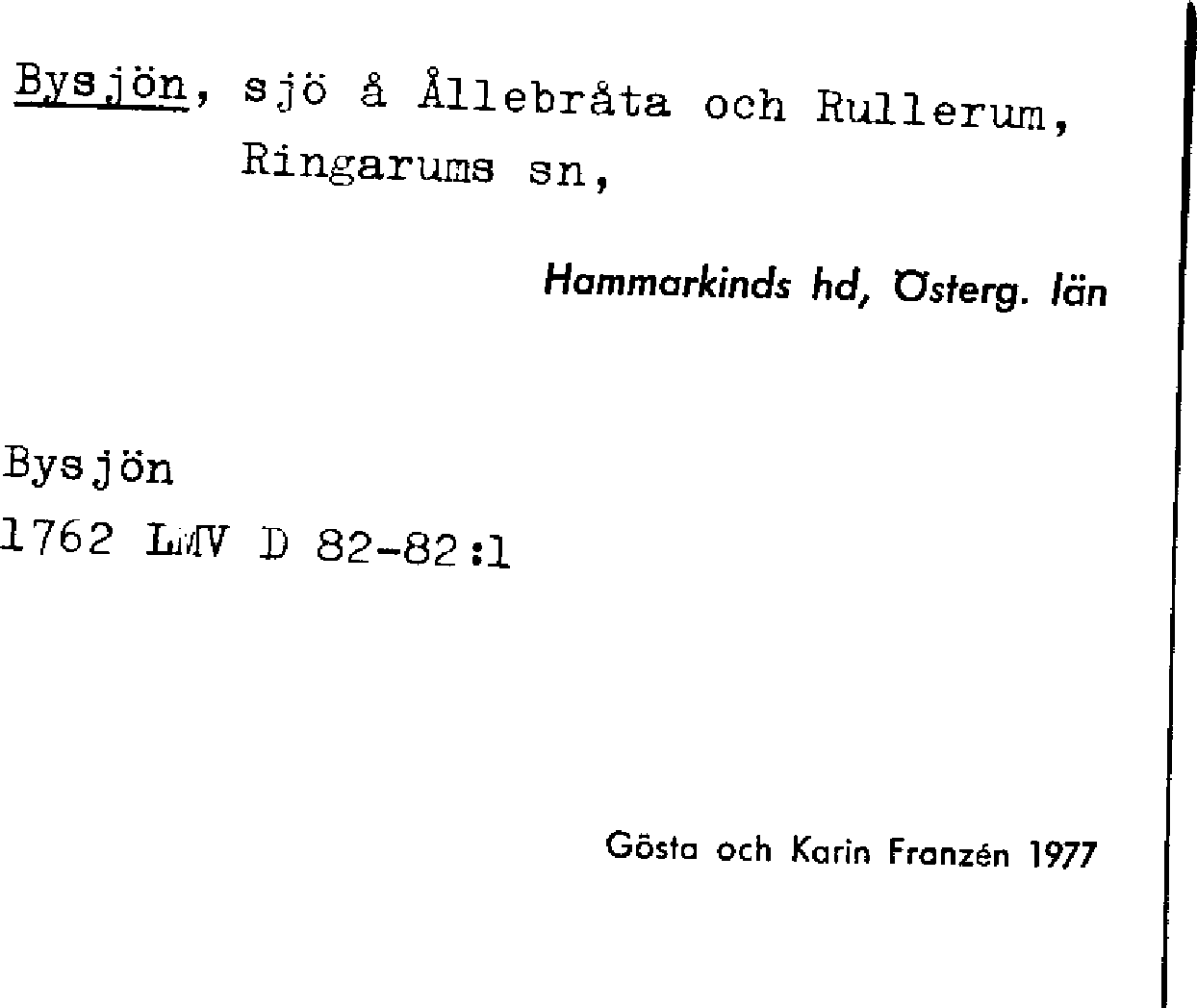 Bysjön, sjö å Ållebråta och Rullerum, Ringarums sn,

Hammarkinds hd, Österg. län

Bysjön
1762 LMV D 82-82:1

Gösta och Karin Franzén 1977